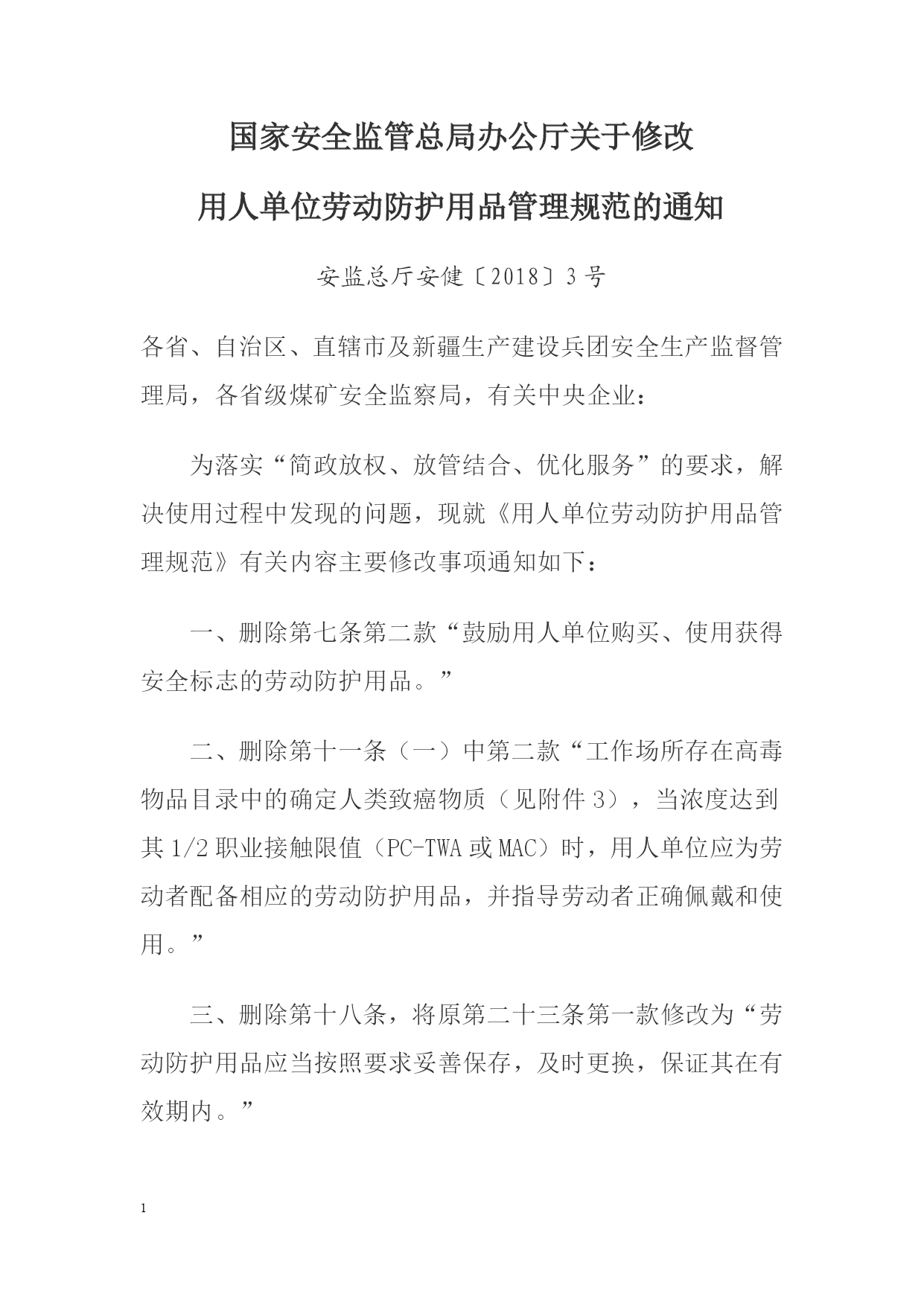 国家安全监管总局办公厅关于修改

用人单位劳动防护用品管理规范的通知

安监总厅安健〔2018〕3号

各省、自治区、直辖市及新疆生产建设兵团安全生产监督管理局，各省级煤矿安全监察局，有关中央企业：

为落实“简政放权、放管结合、优化服务”的要求，解决使用过程中发现的问题，现就《用人单位劳动防护用品管理规范》有关内容主要修改事项通知如下：

一、删除第七条第二款“鼓励用人单位购买、使用获得安全标志的劳动防护用品。”

二、删除第十一条（一）中第二款“工作场所存在高毒物品目录中的确定人类致癌物质（见附件3），当浓度达到其1/2职业接触限值（PC-TWA或MAC）时，用人单位应为劳动者配备相应的劳动防护用品，并指导劳动者正确佩戴和使用。”

三、删除第十八条，将原第二十三条第一款修改为“劳动防护用品应当按照要求妥善保存，及时更换，保证其在有效期内。”

1